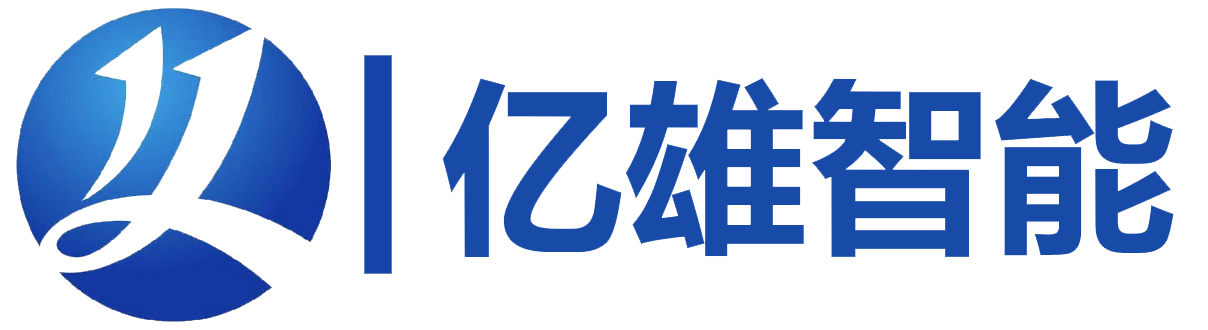 亿雄智能